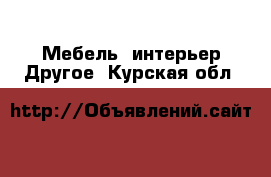 Мебель интерьер
Другое Курская обл

http://Объявлений.сайт